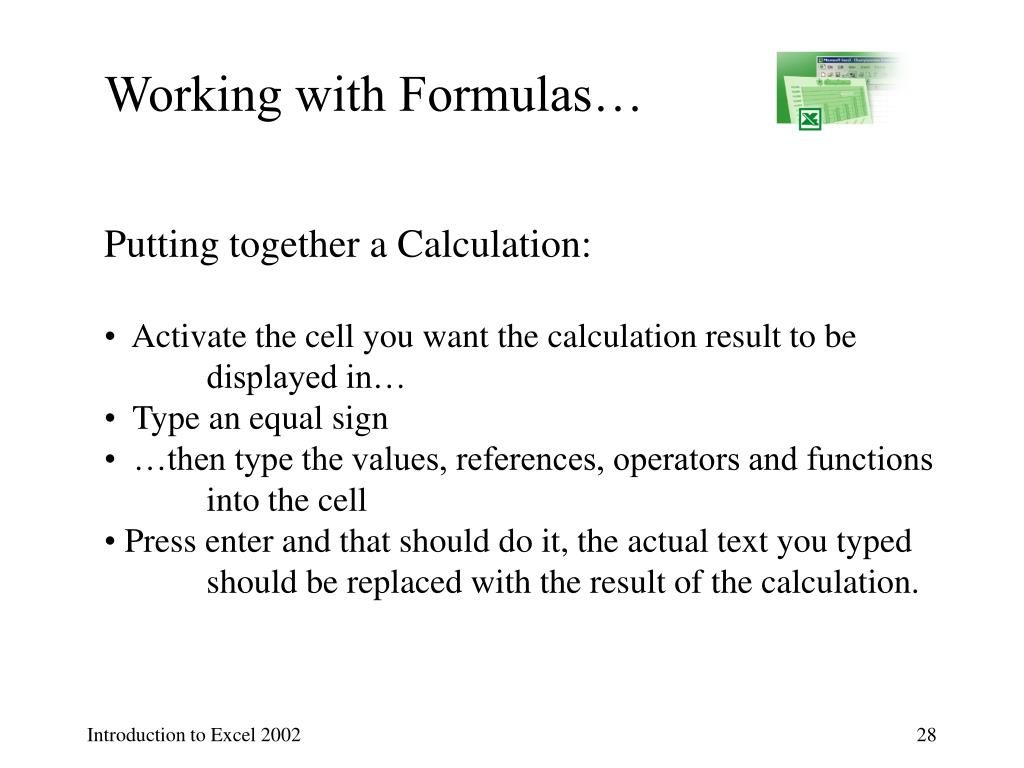 Working with Formulas…

Putting together a Calculation:

• Activate the cell you want the calculation result to be displayed in…
• Type an equal sign
• …then type the values, references, operators and functions into the cell
• Press enter and that should do it, the actual text you typed should be replaced with the result of the calculation.

Introduction to Excel 2002

28